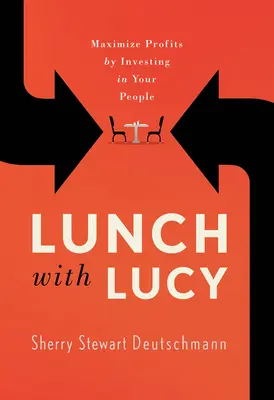 Maximize Profits
by Investing
in Your
People

LUNCH
with LUCY

Sherry Stewart Deutschmann